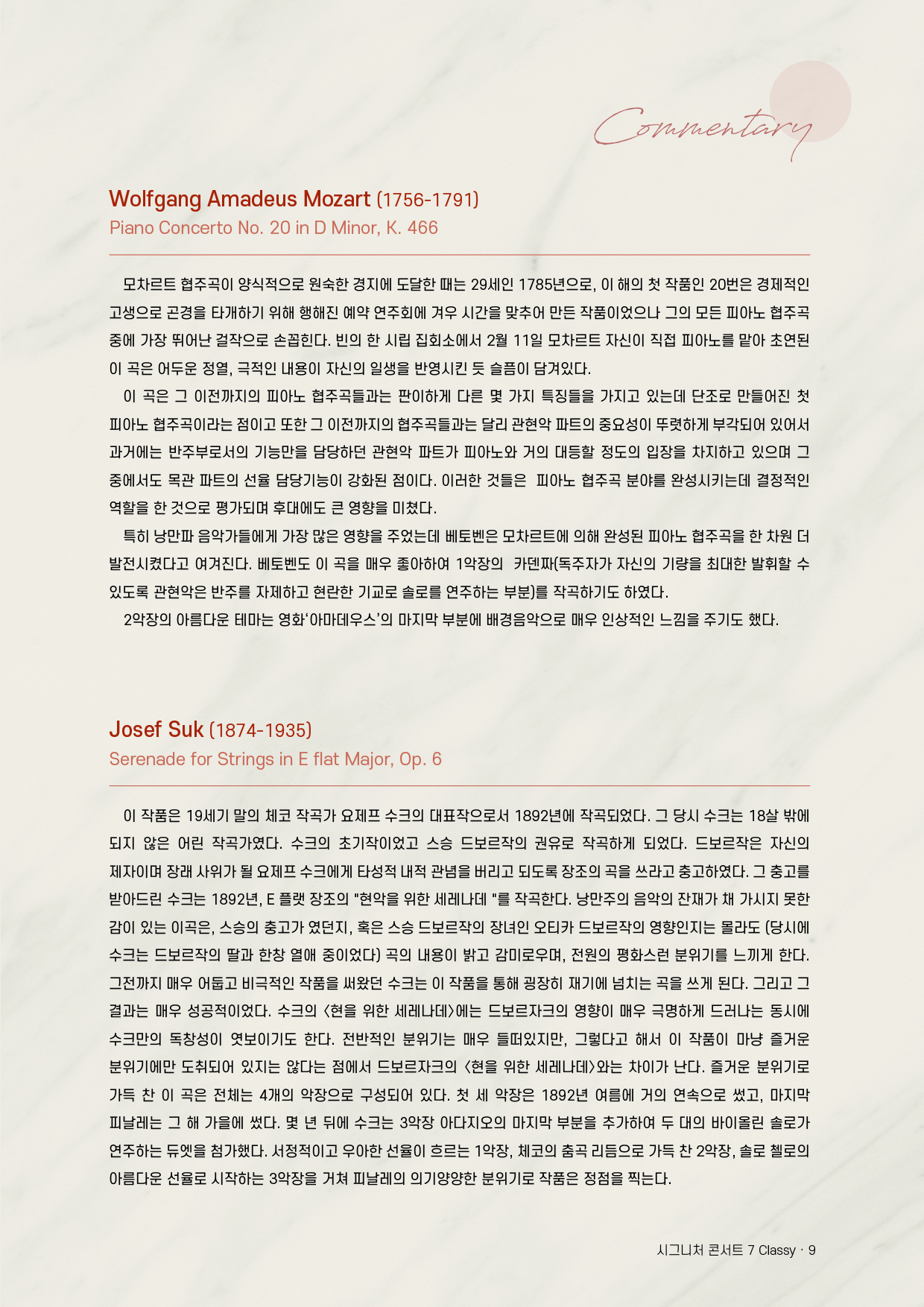 Commentary

Wolfgang Amadeus Mozart (1756-1791)
Piano Concerto No. 20 in D Minor, K. 466

모차르트 협주곡이 양식적으로 원숙한 경지에 도달한 때는 29세인 1785년으로, 이 해의 첫 작품인 20번은 경제적인 고생으로 곤경을 타개하기 위해 행해진 예약 연주회에 겨우 시간을 맞추어 만든 작품이었으나 그의 모든 피아노 협주곡 중에 가장 뛰어난 걸작으로 손꼽힌다. 빈의 한 시립 집회소에서 2월 11일 모차르트 자신이 직접 피아노를 맡아 초연된 이 곡은 어두운 정열, 극적인 내용이 자신의 일생을 반영시킨 듯 슬픔이 담겨있다.

이 곡은 그 이전까지의 피아노 협주곡들과는 판이하게 다른 몇 가지 특징들을 가지고 있는데 단조로 만들어진 첫 피아노 협주곡이라는 점이고 또한 그 이전까지의 협주곡들과는 달리 관현악 파트의 중요성이 뚜렷하게 부각되어 있어서 과거에는 반주부로서의 기능만을 담당하던 관현악 파트가 피아노와 거의 대등할 정도의 입장을 차지하고 있으며 그 중에서도 목관 파트의 선율 담당기능이 강화된 점이다. 이러한 것들은 피아노 협주곡 분야를 완성시키는데 결정적인 역할을 한 것으로 평가되며 후대에도 큰 영향을 미쳤다.

특히 낭만파 음악가들에게 가장 많은 영향을 주었는데 베토벤은 모차르트에 의해 완성된 피아노 협주곡을 한 차원 더 발전시켰다고 여겨진다. 베토벤도 이 곡을 매우 좋아하여 1악장의 카덴짜(독주자가 자신의 기량을 최대한 발휘할 수 있도록 관현악은 반주를 자제하고 현란한 기교로 솔로를 연주하는 부분)를 작곡하기도 하였다.

2악장의 아름다운 테마는 영화'아마데우스'의 마지막 부분에 배경음악으로 매우 인상적인 느낌을 주기도 했다.

Josef Suk (1874-1935)
Serenade for Strings in E flat Major, Op. 6

이 작품은 19세기 말의 체코 작곡가 요제프 수크의 대표작으로서 1892년에 작곡되었다. 그 당시 수크는 18살 밖에 되지 않은 어린 작곡가였다. 수크의 초기작이었고 스승 드보르작의 권유로 작곡하게 되었다. 드보르작은 자신의 제자이며 장래 사위가 될 요제프 수크에게 타성적 내적 관념을 버리고 되도록 장조의 곡을 쓰라고 충고하였다. 그 충고를 받아드린 수크는 1892년, E 플랫 장조의 "현악을 위한 세레나데 "를 작곡한다. 낭만주의 음악의 잔재가 채 가시지 못한 감이 있는 이곡은, 스승의 충고가 였던지, 혹은 스승 드보르작의 장녀인 오티카 드보르작의 영향인지는 몰라도 (당시에 수크는 드보르작의 딸과 한창 열애 중이었다) 곡의 내용이 밝고 감미로우며, 전원의 평화스런 분위기를 느끼게 한다. 그전까지 매우 어둡고 비극적인 작품을 써왔던 수크는 이 작품을 통해 굉장히 재기에 넘치는 곡을 쓰게 된다. 그리고 그 결과는 매우 성공적이었다. 수크의 <현을 위한 세레나데>에는 드보르자크의 영향이 매우 극명하게 드러나는 동시에 수크만의 독창성이 엿보이기도 한다. 전반적인 분위기는 매우 들떠있지만, 그렇다고 해서 이 작품이 마냥 즐거운 분위기에만 도취되어 있지는 않다는 점에서 드보르자크의 <현을 위한 세레나데>와는 차이가 난다. 즐거운 분위기로 가득 찬 이 곡은 전체는 4개의 악장으로 구성되어 있다. 첫 세 악장은 1892년 여름에 거의 연속으로 썼고, 마지막 피날레는 그 해 가을에 썼다. 몇 년 뒤에 수크는 3악장 아다지오의 마지막 부분을 추가하여 두 대의 바이올린 솔로가 연주하는 듀엣을 첨가했다. 서정적이고 우아한 선율이 흐르는 1악장, 체코의 춤곡 리듬으로 가득 찬 2악장, 솔로 첼로의 아름다운 선율로 시작하는 3악장을 거쳐 피날레의 의기양양한 분위기로 작품은 정점을 찍는다.

시그니처 콘서트 7 Classy · 9